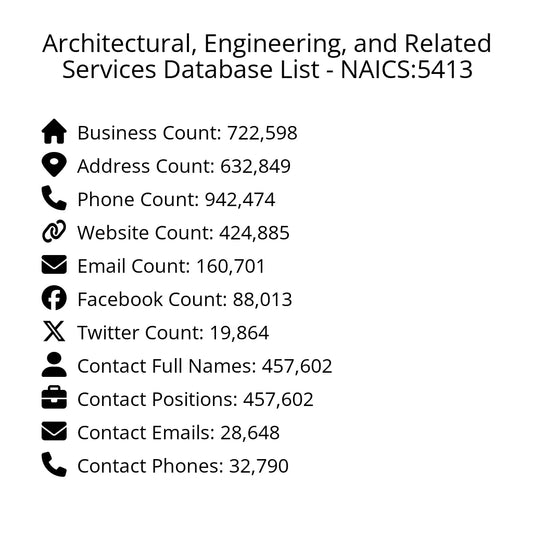 Architectural, Engineering, and Related Services Database List - NAICS:5413

Business Count: 722,598
Address Count: 632,849
Phone Count: 942,474
Website Count: 424,885
Email Count: 160,701
Facebook Count: 88,013
Twitter Count: 19,864
Contact Full Names: 457,602
Contact Positions: 457,602
Contact Emails: 28,648
Contact Phones: 32,790